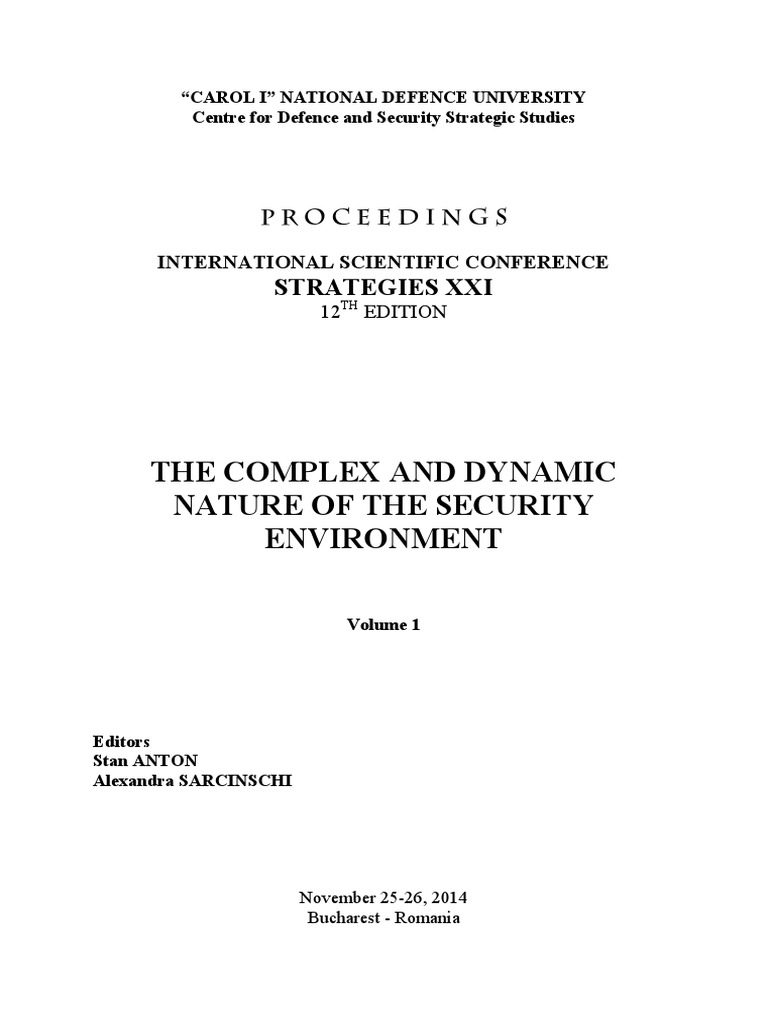 “CAROL I” NATIONAL DEFENCE UNIVERSITY
Centre for Defence and Security Strategic Studies

PROCEEDINGS

INTERNATIONAL SCIENTIFIC CONFERENCE
STRATEGIES XXI
$12^{TH}$ EDITION

THE COMPLEX AND DYNAMIC NATURE OF THE SECURITY ENVIRONMENT

Volume 1

Editors
Stan ANTON
Alexandra SARCINSCHI

November 25-26, 2014
Bucharest - Romania